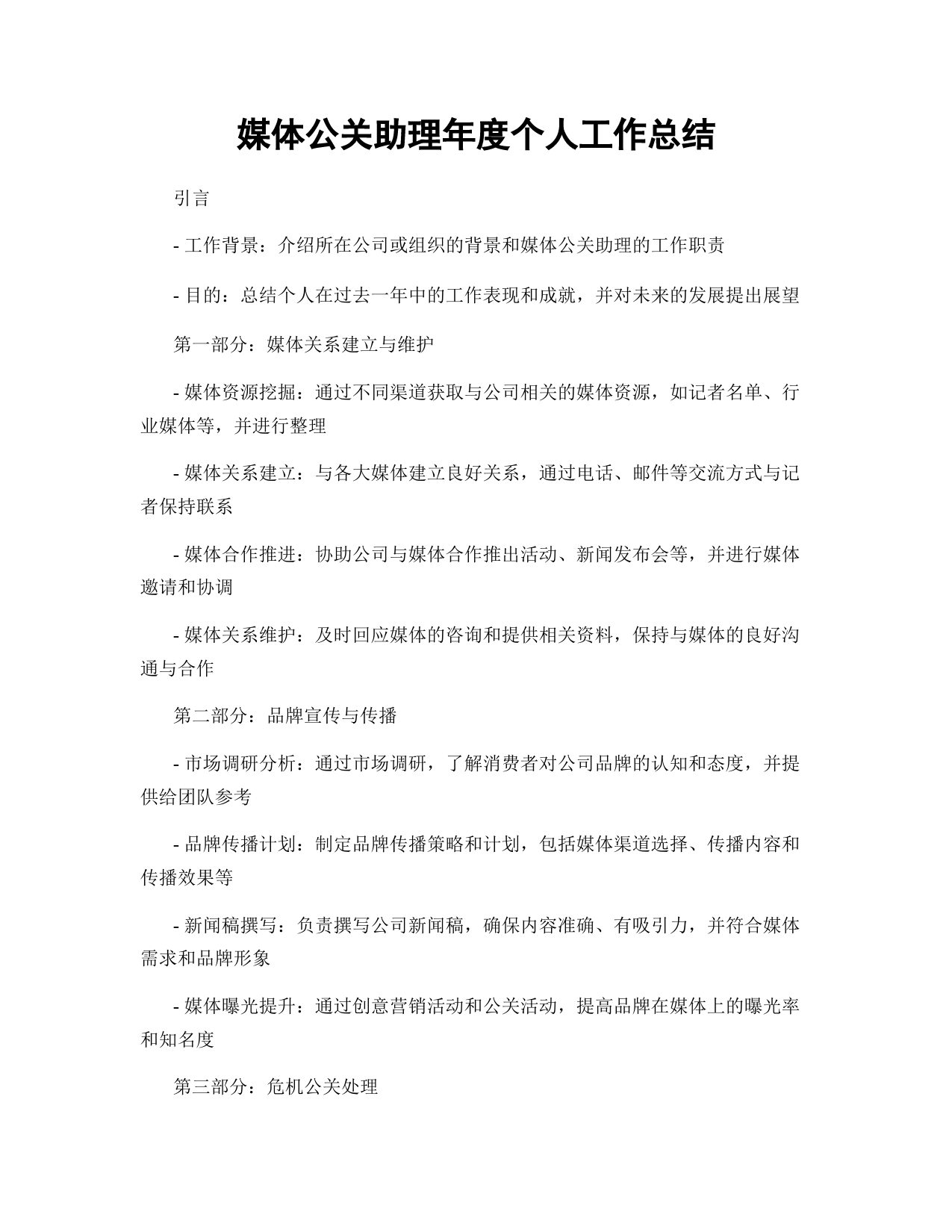 媒体公关助理年度个人工作总结

引言

- 工作背景：介绍所在公司或组织的背景和媒体公关助理的工作职责

- 目的：总结个人在过去一年中的工作表现和成就，并对未来的发展提出展望

第一部分：媒体关系建立与维护

- 媒体资源挖掘：通过不同渠道获取与公司相关的媒体资源，如记者名单、行业媒体等，并进行整理

- 媒体关系建立：与各大媒体建立良好关系，通过电话、邮件等交流方式与记者保持联系

- 媒体合作推进：协助公司与媒体合作推出活动、新闻发布会等，并进行媒体邀请和协调

- 媒体关系维护：及时回应媒体的咨询和提供相关资料，保持与媒体的良好沟通与合作

第二部分：品牌宣传与传播

- 市场调研分析：通过市场调研，了解消费者对公司品牌的认知和态度，并提供给团队参考

- 品牌传播计划：制定品牌传播策略和计划，包括媒体渠道选择、传播内容和传播效果等

- 新闻稿撰写：负责撰写公司新闻稿，确保内容准确、有吸引力，并符合媒体需求和品牌形象

- 媒体曝光提升：通过创意营销活动和公关活动，提高品牌在媒体上的曝光率和知名度

第三部分：危机公关处理